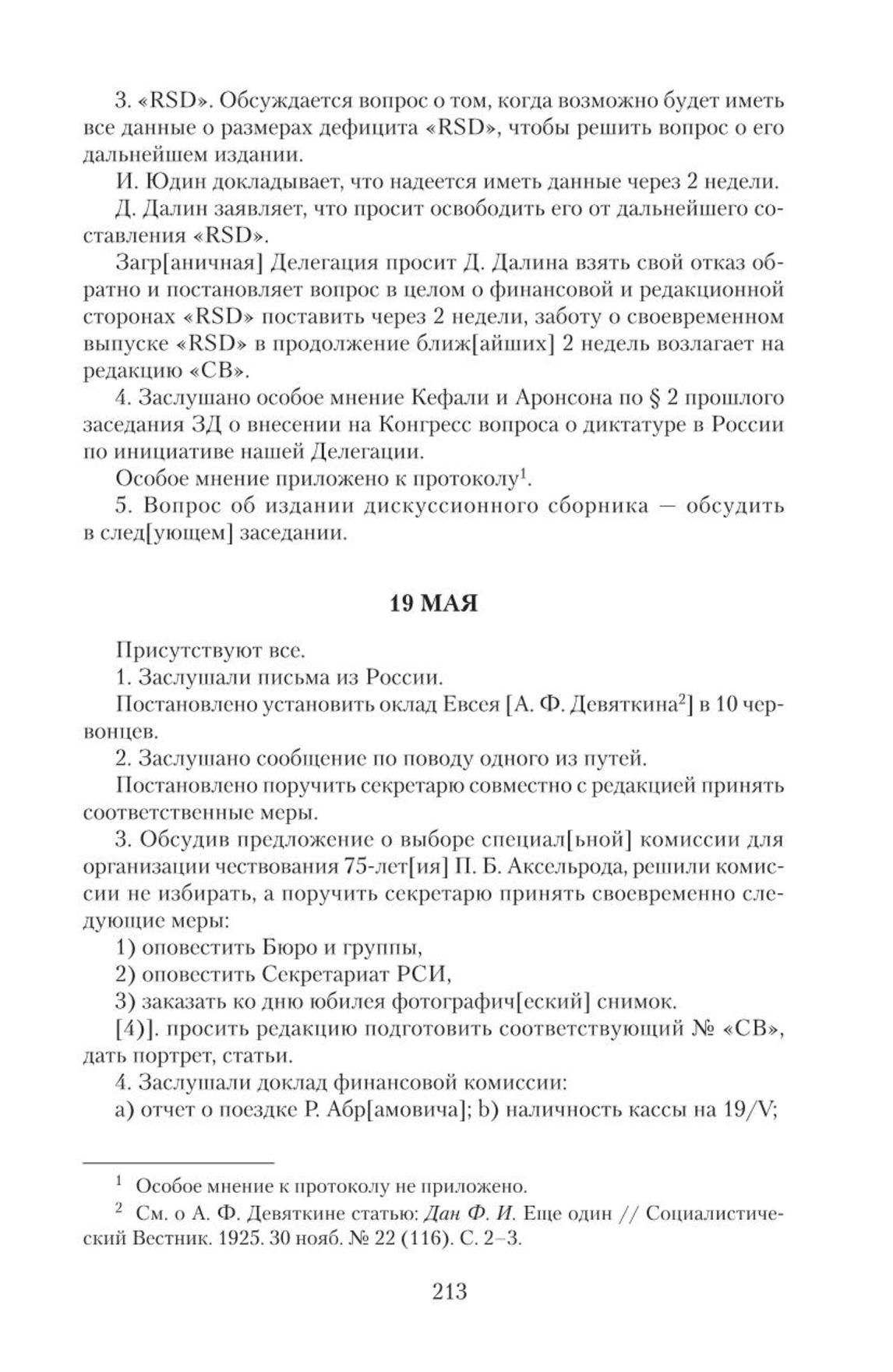 3. «RSD». Обсуждается вопрос о том, когда возможно будет иметь все данные о размерах дефицита «RSD», чтобы решить вопрос о его дальнейшем издании.

И. Юдин докладывает, что надеется иметь данные через 2 недели.

Д. Далин заявляет, что просит освободить его от дальнейшего составления «RSD».

Загр[аничная] Делегация просит Д. Далина взять свой отказ обратно и постановляет вопрос в целом о финансовой и редакционной сторонах «RSD» поставить через 2 недели, заботу о своевременном выпуске «RSD» в продолжение ближ[айших] 2 недель возлагает на редакцию «СВ».

4. Заслушано особое мнение Кефали и Аронсона по § 2 прошлого заседания ЗД о внесении на Конгресс вопроса о диктатуре в России по инициативе нашей Делегации.

Особое мнение приложено к протоколу$^1$.

5. Вопрос об издании дискуссионного сборника — обсудить в след[ующем] заседании.

19 МАЯ

Присутствуют все.

1. Заслушали письма из России.

Постановлено установить оклад Евсея [А. Ф. Девяткина$^2$] в 10 червонцев.

2. Заслушано сообщение по поводу одного из путей.

Постановлено поручить секретарю совместно с редакцией принять соответственные меры.

3. Обсудив предложение о выборе специал[ьной] комиссии для организации чествования 75-лет[ия] П. Б. Аксельрода, решили комиссии не избирать, а поручить секретарю принять своевременно следующие меры:

1) оповестить Бюро и группы,

2) оповестить Секретариат РСИ,

3) заказать ко дню юбилея фотографич[еский] снимок.

[4)]. просить редакцию подготовить соответствующий № «СВ», дать портрет, статьи.

4. Заслушали доклад финансовой комиссии:

a) отчет о поездке Р. Абр[амовича]; b) наличность кассы на 19/V;

$^1$ Особое мнение к протоколу не приложено.

$^2$ См. о А. Ф. Девяткине статью: Дан Ф. И. Еще один // Социалистический Вестник. 1925. 30 нояб. № 22 (116). С. 2–3.

213